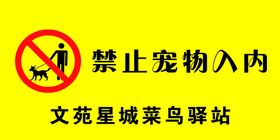 禁止宠物入内

文苑星城菜鸟驿站